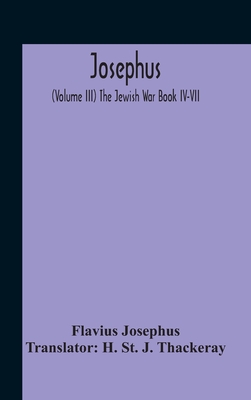 Josephus

(Volume III) The Jewish War Book IV-VII

Flavius Josephus
Translator: H. St. J. Thackeray